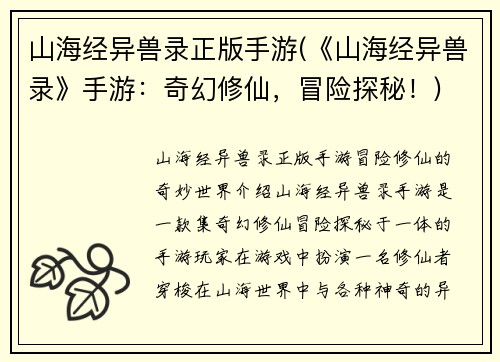 山海经异兽录正版手游(《山海经异兽录》手游：奇幻修仙，冒险探秘！)

山海经异兽录正版手游冒险修仙的奇妙世界介绍山海经异兽录手游是一款集奇幻修仙冒险探秘于一体的手游玩家在游戏中扮演一名修仙者穿梭在山海世界中与各种神奇的异